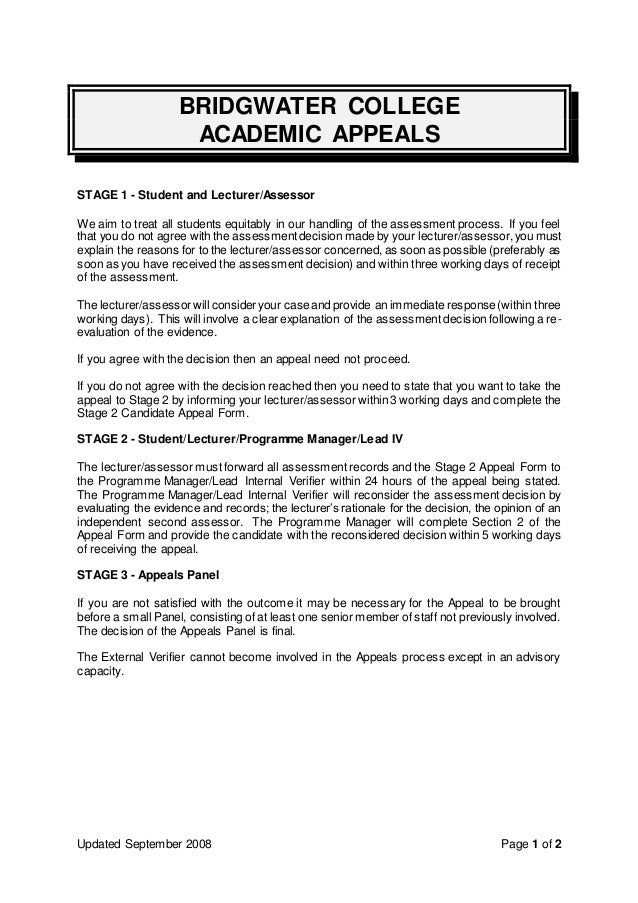 BRIDGWATER COLLEGE
ACADEMIC APPEALS

STAGE 1 - Student and Lecturer/Assessor

We aim to treat all students equitably in our handling of the assessment process. If you feel that you do not agree with the assessment decision made by your lecturer/assessor, you must explain the reasons for to the lecturer/assessor concerned, as soon as possible (preferably as soon as you have received the assessment decision) and within three working days of receipt of the assessment.

The lecturer/assessor will consider your case and provide an immediate response (within three working days). This will involve a clear explanation of the assessment decision following a re-evaluation of the evidence.

If you agree with the decision then an appeal need not proceed.

If you do not agree with the decision reached then you need to state that you want to take the appeal to Stage 2 by informing your lecturer/assessor within 3 working days and complete the Stage 2 Candidate Appeal Form.

STAGE 2 - Student/Lecturer/Programme Manager/Lead IV

The lecturer/assessor must forward all assessment records and the Stage 2 Appeal Form to the Programme Manager/Lead Internal Verifier within 24 hours of the appeal being stated. The Programme Manager/Lead Internal Verifier will reconsider the assessment decision by evaluating the evidence and records; the lecturer's rationale for the decision, the opinion of an independent second assessor. The Programme Manager will complete Section 2 of the Appeal Form and provide the candidate with the reconsidered decision within 5 working days of receiving the appeal.

STAGE 3 - Appeals Panel

If you are not satisfied with the outcome it may be necessary for the Appeal to be brought before a small Panel, consisting of at least one senior member of staff not previously involved. The decision of the Appeals Panel is final.

The External Verifier cannot become involved in the Appeals process except in an advisory capacity.

Updated September 2008

Page 1 of 2